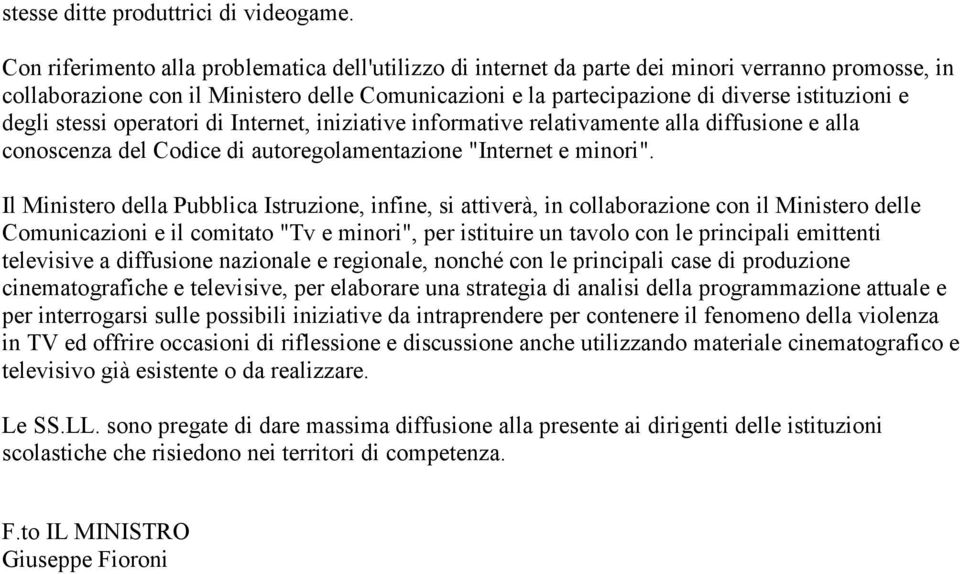 stesse ditte produttrici di videogame.

Con riferimento alla problematica dell'utilizzo di internet da parte dei minori verranno promosse, in collaborazione con il Ministero delle Comunicazioni e la partecipazione di diverse istituzioni e degli stessi operatori di Internet, iniziative informative relativamente alla diffusione e alla conoscenza del Codice di autoregolamentazione "Internet e minori".

Il Ministero della Pubblica Istruzione, infine, si attiverà, in collaborazione con il Ministero delle Comunicazioni e il comitato "Tv e minori", per istituire un tavolo con le principali emittenti televisive a diffusione nazionale e regionale, nonché con le principali case di produzione cinematografiche e televisive, per elaborare una strategia di analisi della programmazione attuale e per interrogarsi sulle possibili iniziative da intraprendere per contenere il fenomeno della violenza in TV ed offrire occasioni di riflessione e discussione anche utilizzando materiale cinematografico e televisivo già esistente o da realizzare.

Le SS.LL. sono pregate di dare massima diffusione alla presente ai dirigenti delle istituzioni scolastiche che risiedono nei territori di competenza.

F.to IL MINISTRO
Giuseppe Fioroni